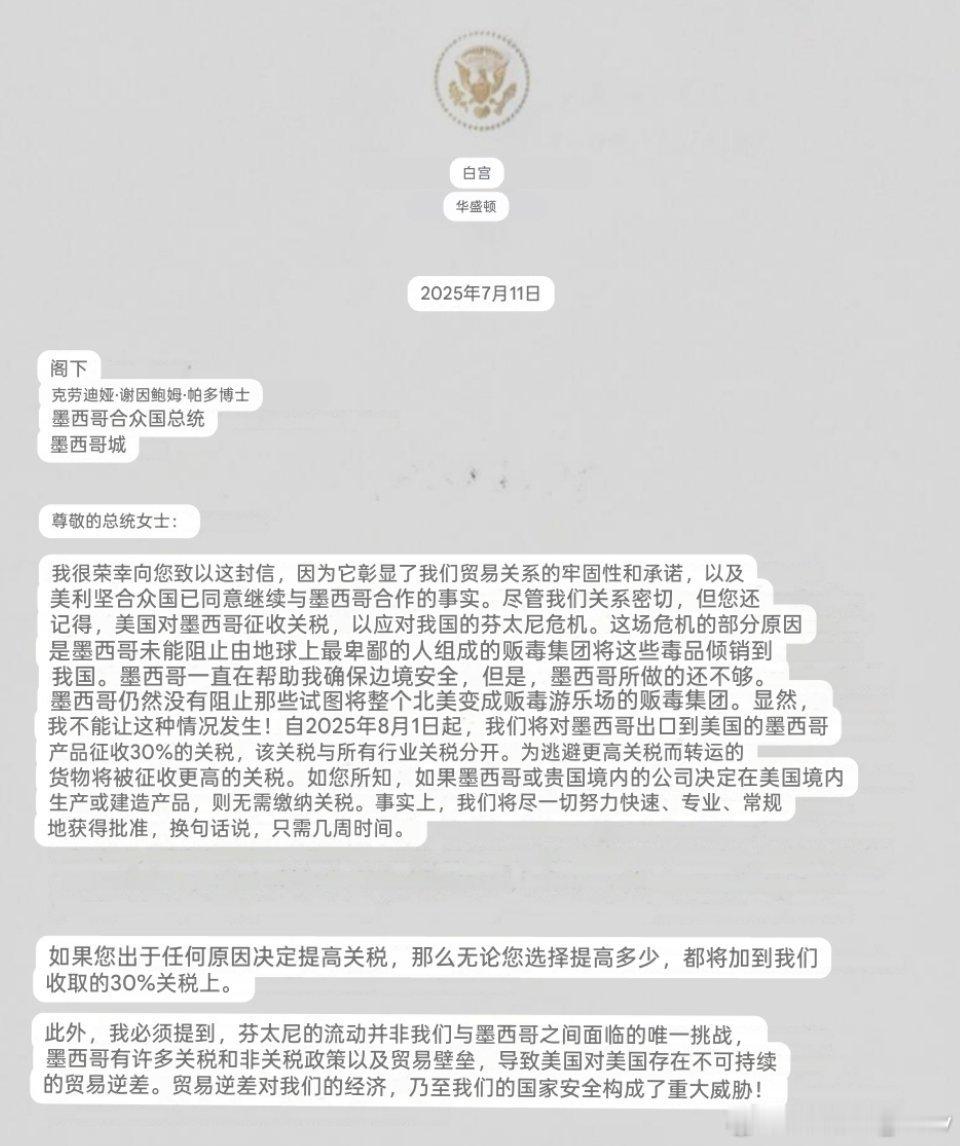 白宫

华盛顿

2025年7月11日

阁下
克劳迪娅·谢因鲍姆·帕多博士
墨西哥合众国总统
墨西哥城

尊敬的总统女士：

我很荣幸向您致以这封信，因为它彰显了我们贸易关系的牢固性和承诺，以及美利坚合众国已同意继续与墨西哥合作的事实。尽管我们关系密切，但您还记得，美国对墨西哥征收关税，以应对我国的芬太尼危机。这场危机的部分原因是墨西哥未能阻止由地球上最卑鄙的人组成的贩毒集团将这些毒品倾销到我国。墨西哥一直在帮助我确保边境安全，但是，墨西哥所做的还不够。墨西哥仍然没有阻止那些试图将整个北美变成贩毒游乐场的贩毒集团。显然，我不能让这种情况发生！自2025年8月1日起，我们将对墨西哥出口到美国的墨西哥产品征收30%的关税，该关税与所有行业关税分开。为逃避更高关税而转运的货物将被征收更高的关税。如您所知，如果墨西哥或贵国境内的公司决定在美国境内生产或建造产品，则无需缴纳关税。事实上，我们将尽一切努力快速、专业、常规地获得批准，换句话说，只需几周时间。

如果您出于任何原因决定提高关税，那么无论您选择提高多少，都将加到我们收取的30%关税上。

此外，我必须提到，芬太尼的流动并非我们与墨西哥之间面临的唯一挑战，墨西哥有许多关税和非关税政策以及贸易壁垒，导致美国对美国存在不可持续的贸易逆差。贸易逆差对我们的经济，乃至我们的国家安全构成了重大威胁！